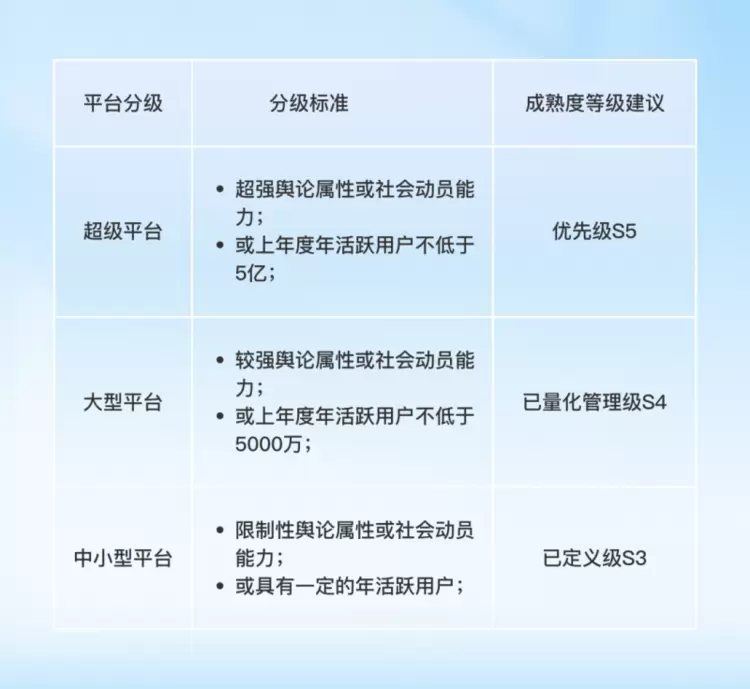 | 平台分级 | 分级标准 | 成熟度等级建议 |
|---|---|---|
| 超级平台 | • 超强舆论属性或社会动员能力； • 或上年度年活跃用户不低于5亿； | 优先级S5 |
| 大型平台 | • 较强舆论属性或社会动员能力； • 或上年度年活跃用户不低于5000万； | 已量化管理级S4 |
| 中小型平台 | • 限制性舆论属性或社会动员能力； • 或具有一定的年活跃用户； | 已定义级S3 |